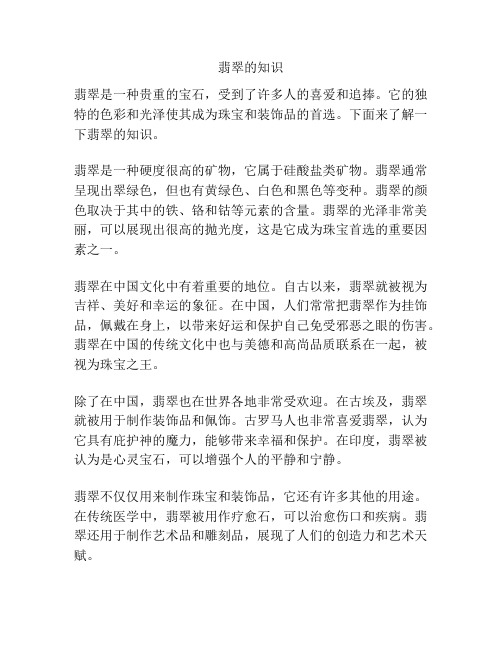 翡翠的知识

翡翠是一种贵重的宝石，受到了许多人的喜爱和追捧。它的独特的色彩和光泽使其成为珠宝和装饰品的首选。下面来了解一下翡翠的知识。

翡翠是一种硬度很高的矿物，它属于硅酸盐类矿物。翡翠通常呈现出翠绿色，但也有黄绿色、白色和黑色等变种。翡翠的颜色取决于其中的铁、铬和钴等元素的含量。翡翠的光泽非常美丽，可以展现出很高的抛光度，这是它成为珠宝首选的重要因素之一。

翡翠在中国文化中有着重要的地位。自古以来，翡翠就被视为吉祥、美好和幸运的象征。在中国，人们常常把翡翠作为挂饰品，佩戴在身上，以带来好运和保护自己免受邪恶之眼的伤害。翡翠在中国的传统文化中也与美德和高尚品质联系在一起，被视为珠宝之王。

除了在中国，翡翠也在世界各地非常受欢迎。在古埃及，翡翠就被用于制作装饰品和佩饰。古罗马人也非常喜爱翡翠，认为它具有庇护神的魔力，能够带来幸福和保护。在印度，翡翠被认为是心灵宝石，可以增强个人的平静和宁静。

翡翠不仅仅用来制作珠宝和装饰品，它还有许多其他的用途。在传统医学中，翡翠被用作疗愈石，可以治愈伤口和疾病。翡翠还用于制作艺术品和雕刻品，展现了人们的创造力和艺术天赋。